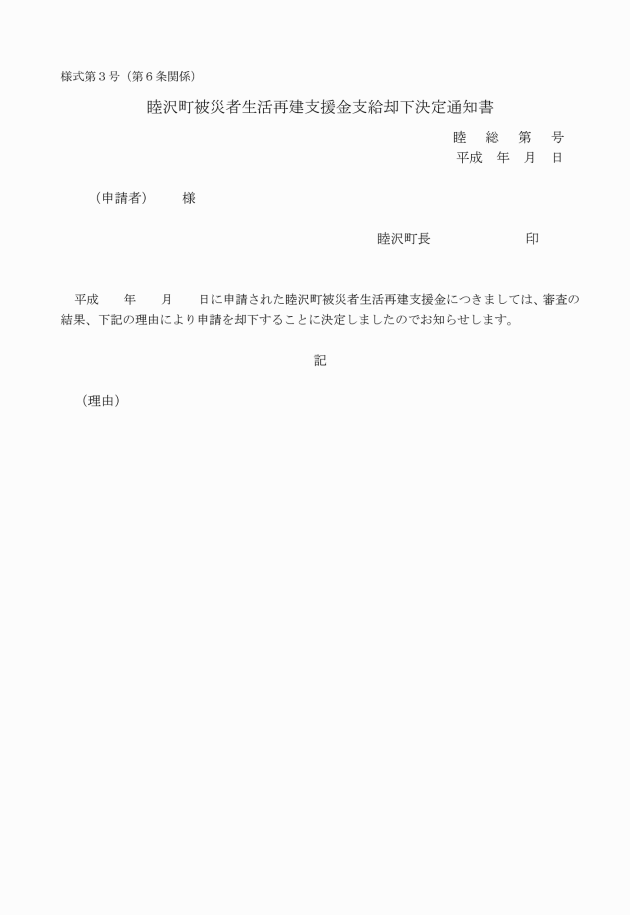 様式第３号（第６条関係）

睦沢町被災者生活再建支援金支給却下決定通知書

睦　総　第　号
平成　年　月　日

（申請者）　様

睦沢町長　印

平成　年　月　日に申請された睦沢町被災者生活再建支援金につきましては、審査の結果、下記の理由により申請を却下することに決定しましたのでお知らせします。

記

（理由）